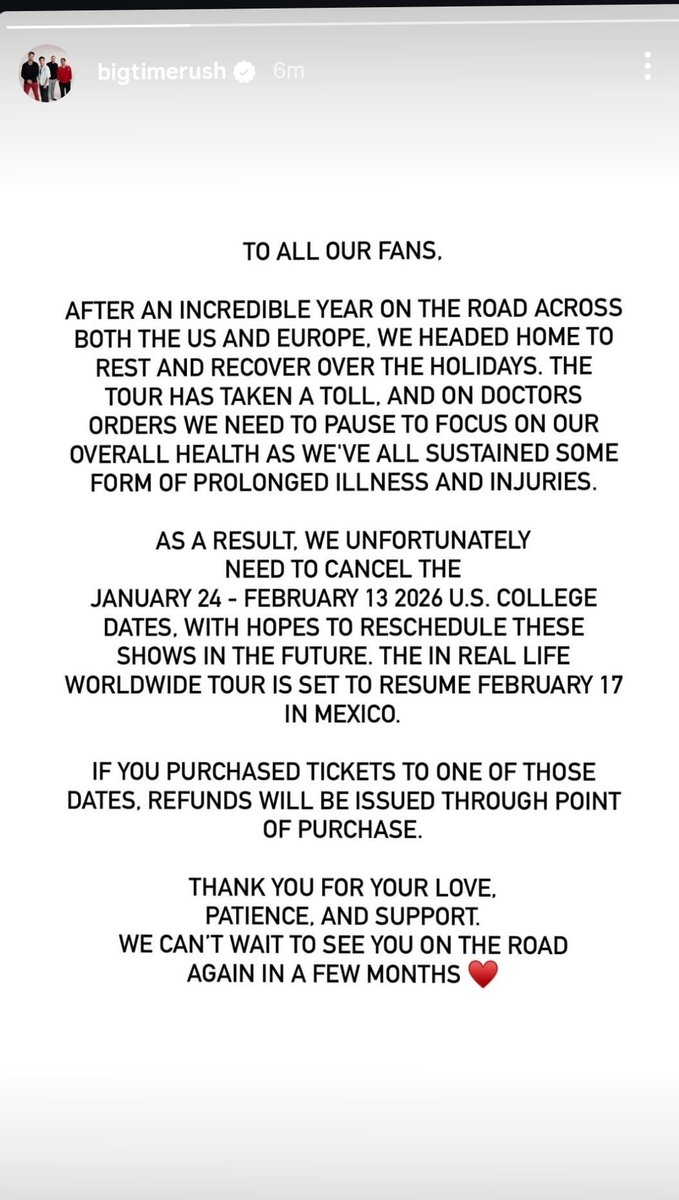 bigtimerush 6m

TO ALL OUR FANS,

AFTER AN INCREDIBLE YEAR ON THE ROAD ACROSS BOTH THE US AND EUROPE, WE HEADED HOME TO REST AND RECOVER OVER THE HOLIDAYS. THE TOUR HAS TAKEN A TOLL, AND ON DOCTORS ORDERS WE NEED TO PAUSE TO FOCUS ON OUR OVERALL HEALTH AS WE'VE ALL SUSTAINED SOME FORM OF PROLONGED ILLNESS AND INJURIES.

AS A RESULT, WE UNFORTUNATELY NEED TO CANCEL THE JANUARY 24 - FEBRUARY 13 2026 U.S. COLLEGE DATES, WITH HOPES TO RESCHEDULE THESE SHOWS IN THE FUTURE. THE IN REAL LIFE WORLDWIDE TOUR IS SET TO RESUME FEBRUARY 17 IN MEXICO.

IF YOU PURCHASED TICKETS TO ONE OF THOSE DATES, REFUNDS WILL BE ISSUED THROUGH POINT OF PURCHASE.

THANK YOU FOR YOUR LOVE, PATIENCE, AND SUPPORT. WE CAN'T WAIT TO SEE YOU ON THE ROAD AGAIN IN A FEW MONTHS ❤️